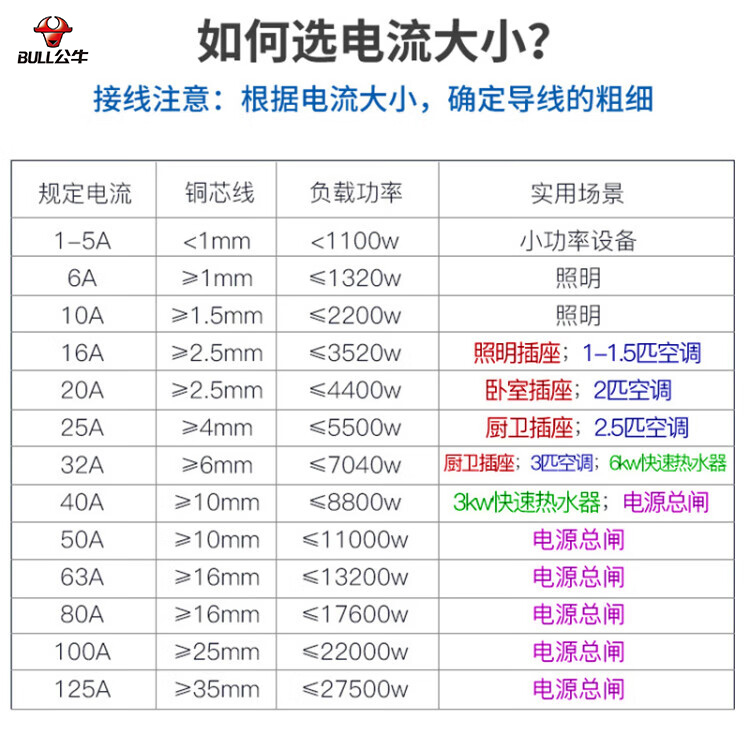 BULL公牛

如何选电流大小?

接线注意：根据电流大小，确定导线的粗细

| 规定电流 | 铜芯线 | 负载功率 | 实用场景 |
|---|---|---|---|
| 1-5A | <1mm | <1100w | 小功率设备 |
| 6A | ≥1mm | ≤1320w | 照明 |
| 10A | ≥1.5mm | ≤2200w | 照明 |
| 16A | ≥2.5mm | ≤3520w | 照明插座；1-1.5匹空调 |
| 20A | ≥2.5mm | ≤4400w | 卧室插座；2匹空调 |
| 25A | ≥4mm | ≤5500w | 厨卫插座；2.5匹空调 |
| 32A | ≥6mm | ≤7040w | 厨卫插座；3匹空调；6kw快速热水器 |
| 40A | ≥10mm | ≤8800w | 3kw快速热水器；电源总闸 |
| 50A | ≥10mm | ≤11000w | 电源总闸 |
| 63A | ≥16mm | ≤13200w | 电源总闸 |
| 80A | ≥16mm | ≤17600w | 电源总闸 |
| 100A | ≥25mm | ≤22000w | 电源总闸 |
| 125A | ≥35mm | ≤27500w | 电源总闸 |